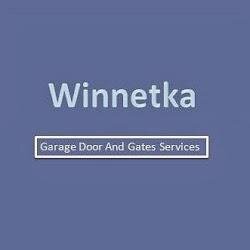 Winnetka

Garage Door And Gates Services